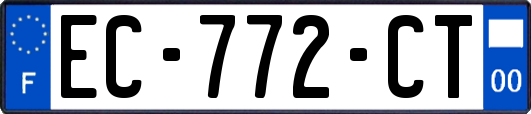 F

EC-772-CT

00